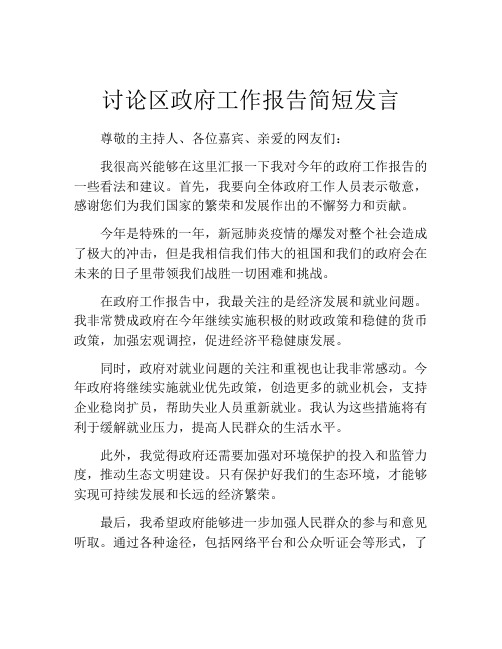 讨论区政府工作报告简短发言

尊敬的主持人、各位嘉宾、亲爱的网友们：

我很高兴能够在这里汇报一下我对今年的政府工作报告的一些看法和建议。首先，我要向全体政府工作人员表示敬意，感谢您们为我们国家的繁荣和发展作出的不懈努力和贡献。

今年是特殊的一年，新冠肺炎疫情的爆发对整个社会造成了极大的冲击，但是我相信我们伟大的祖国和我们的政府会在未来的日子里带领我们战胜一切困难和挑战。

在政府工作报告中，我最关注的是经济发展和就业问题。我非常赞成政府在今年继续实施积极的财政政策和稳健的货币政策，加强宏观调控，促进经济平稳健康发展。

同时，政府对就业问题的关注和重视也让我非常感动。今年政府将继续实施就业优先政策，创造更多的就业机会，支持企业稳岗扩员，帮助失业人员重新就业。我认为这些措施将有利于缓解就业压力，提高人民群众的生活水平。

此外，我觉得政府还需要加强对环境保护的投入和监管力度，推动生态文明建设。只有保护好我们的生态环境，才能够实现可持续发展和长远的经济繁荣。

最后，我希望政府能够进一步加强人民群众的参与和意见听取。通过各种途径，包括网络平台和公众听证会等形式，了